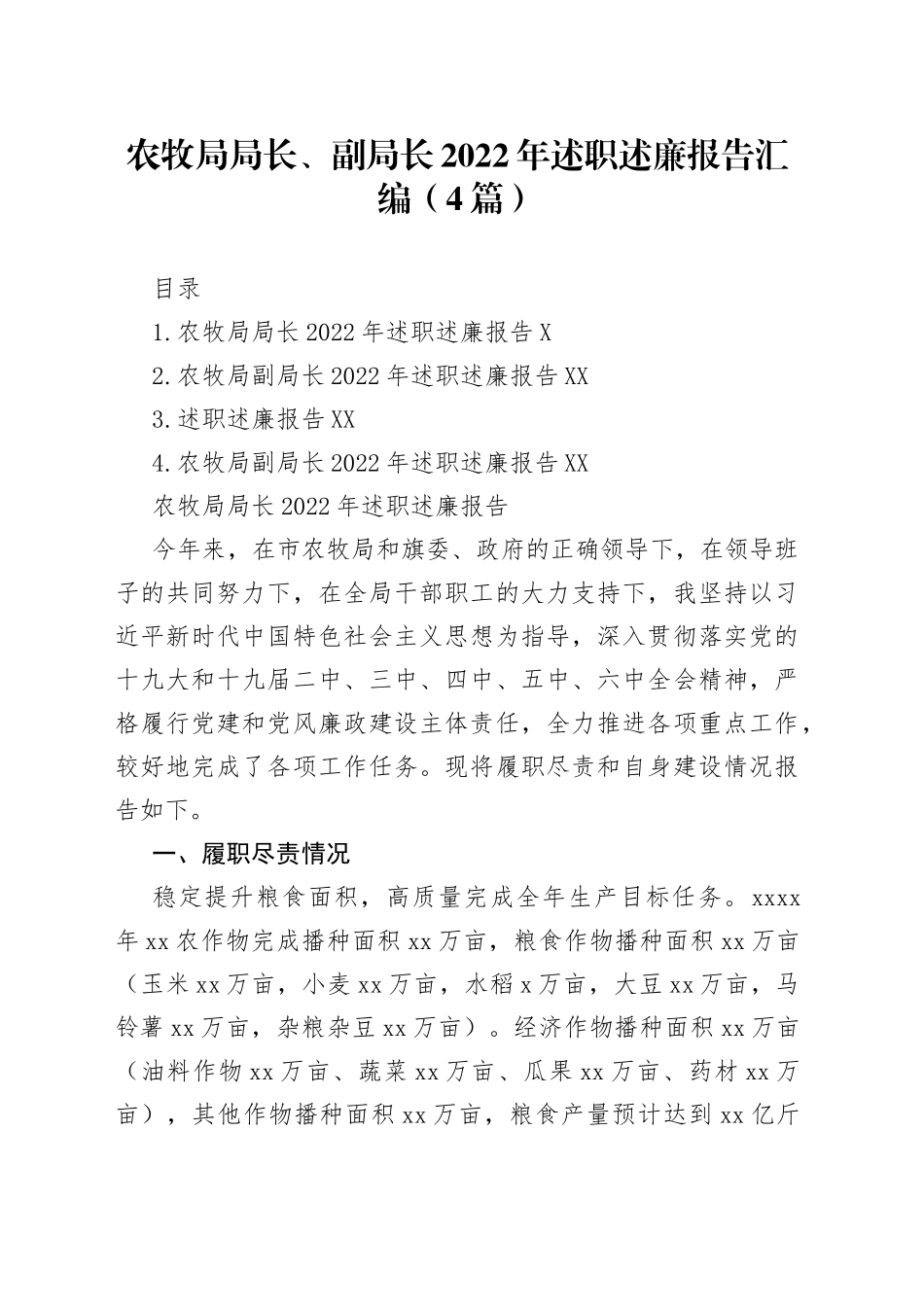 农牧局局长、副局长2022年述职述廉报告汇编（4篇）

目录

1.农牧局局长2022年述职述廉报告X

2.农牧局副局长2022年述职述廉报告XX

3.述职述廉报告XX

4.农牧局副局长2022年述职述廉报告XX

农牧局局长2022年述职述廉报告

今年来，在市农牧局和旗委、政府的正确领导下，在领导班子的共同努力下，在全局干部职工的大力支持下，我坚持以习近平新时代中国特色社会主义思想为指导，深入贯彻落实党的十九大和十九届二中、三中、四中、五中、六中全会精神，严格履行党建和党风廉政建设主体责任，全力推进各项重点工作，较好地完成了各项工作任务。现将履职尽责和自身建设情况报告如下。

一、履职尽责情况

稳定提升粮食面积，高质量完成全年生产目标任务。xxxx年xx农作物完成播种面积xx万亩，粮食作物播种面积xx万亩（玉米xx万亩，小麦xx万亩，水稻x万亩，大豆xx万亩，马铃薯xx万亩，杂粮杂豆xx万亩）。经济作物播种面积xx万亩（油料作物xx万亩、蔬菜xx万亩、瓜果xx万亩、药材xx万亩），其他作物播种面积xx万亩，粮食产量预计达到xx亿斤